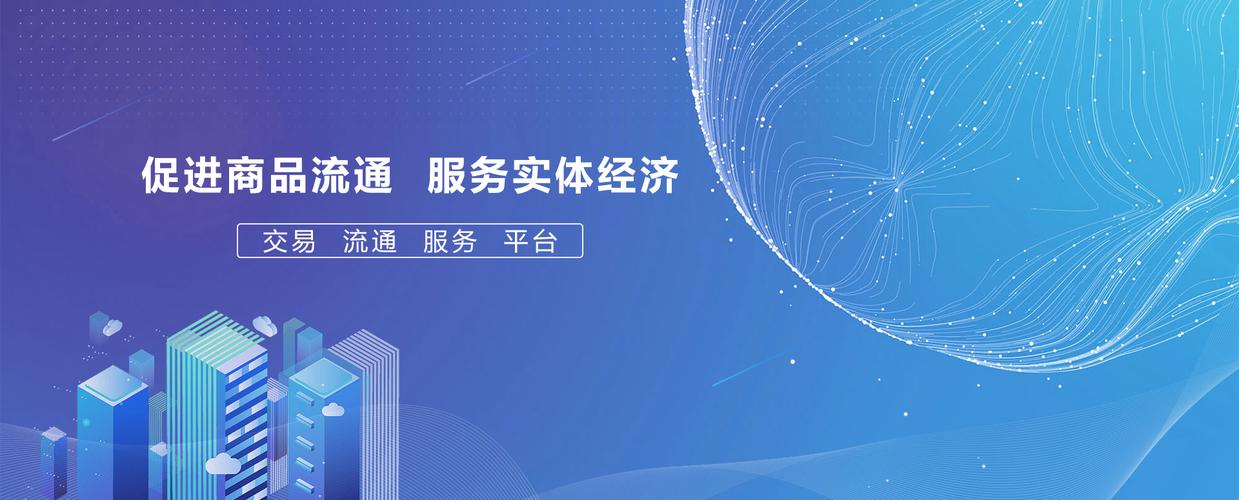 促进商品流通 服务实体经济

交易 流通 服务 平台